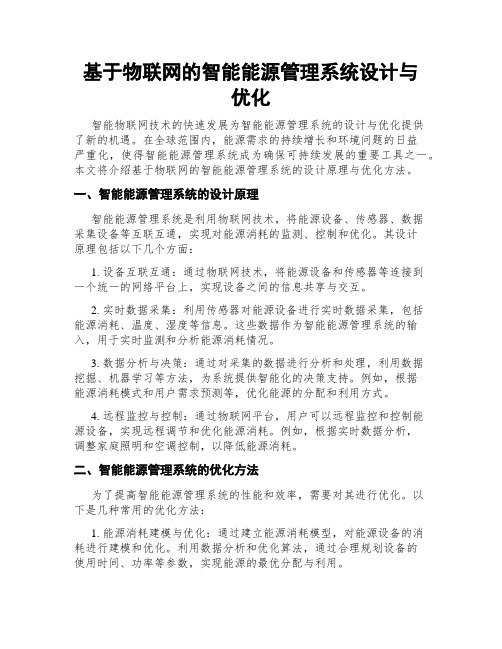 基于物联网的智能能源管理系统设计与优化

智能物联网技术的快速发展为智能能源管理系统的设计与优化提供了新的机遇。在全球范围内，能源需求的持续增长和环境问题的日益严重化，使得智能能源管理系统成为确保可持续发展的重要工具之一。本文将介绍基于物联网的智能能源管理系统的设计原理与优化方法。

一、智能能源管理系统的设计原理

智能能源管理系统是利用物联网技术，将能源设备、传感器、数据采集设备等互联互通，实现对能源消耗的监测、控制和优化。其设计原理包括以下几个方面：

1. 设备互联互通：通过物联网技术，将能源设备和传感器等连接到一个统一的网络平台上，实现设备之间的信息共享与交互。

2. 实时数据采集：利用传感器对能源设备进行实时数据采集，包括能源消耗、温度、湿度等信息。这些数据作为智能能源管理系统的输入，用于实时监测和分析能源消耗情况。

3. 数据分析与决策：通过对采集的数据进行分析和处理，利用数据挖掘、机器学习等方法，为系统提供智能化的决策支持。例如，根据能源消耗模式和用户需求预测等，优化能源的分配和利用方式。

4. 远程监控与控制：通过物联网平台，用户可以远程监控和控制能源设备，实现远程调节和优化能源消耗。例如，根据实时数据分析，调整家庭照明和空调控制，以降低能源消耗。

二、智能能源管理系统的优化方法

为了提高智能能源管理系统的性能和效率，需要对其进行优化。以下是几种常用的优化方法：

1. 能源消耗建模与优化：通过建立能源消耗模型，对能源设备的消耗进行建模和优化。利用数据分析和优化算法，通过合理规划设备的使用时间、功率等参数，实现能源的最优分配与利用。